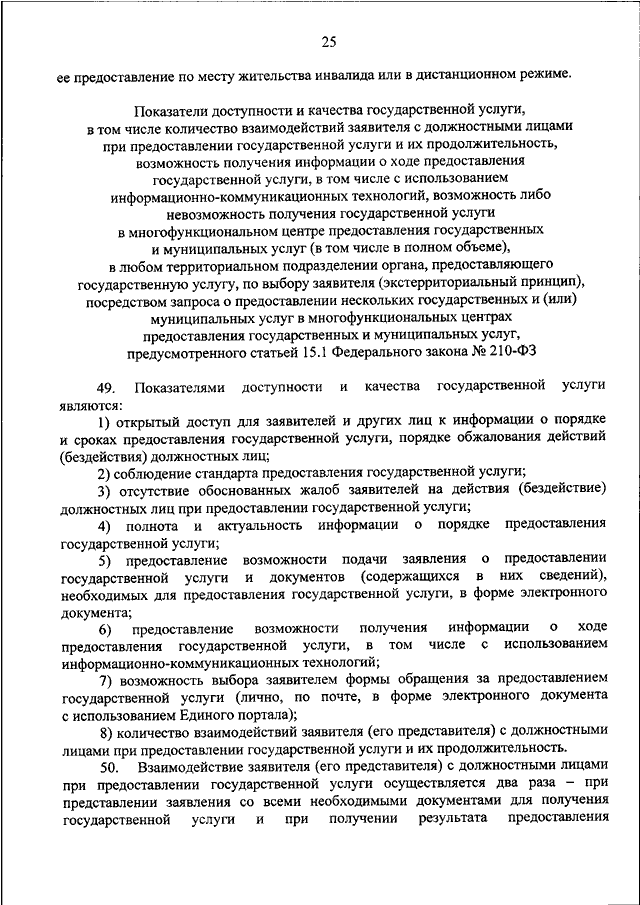 25

ее предоставление по месту жительства инвалида или в дистанционном режиме.

Показатели доступности и качества государственной услуги, в том числе количество взаимодействий заявителя с должностными лицами при предоставлении государственной услуги и их продолжительность, возможность получения информации о ходе предоставления государственной услуги, в том числе с использованием информационно-коммуникационных технологий, возможность либо невозможность получения государственной услуги в многофункциональном центре предоставления государственных и муниципальных услуг (в том числе в полном объеме), в любом территориальном подразделении органа, предоставляющего государственную услугу, по выбору заявителя (экстерриториальный принцип), посредством запроса о предоставлении нескольких государственных и (или) муниципальных услуг в многофункциональных центрах предоставления государственных и муниципальных услуг, предусмотренного статьей 15.1 Федерального закона № 210-ФЗ

49. Показателями доступности и качества государственной услуги являются:

1) открытый доступ для заявителей и других лиц к информации о порядке и сроках предоставления государственной услуги, порядке обжалования действий (бездействия) должностных лиц;

2) соблюдение стандарта предоставления государственной услуги;

3) отсутствие обоснованных жалоб заявителей на действия (бездействие) должностных лиц при предоставлении государственной услуги;

4) полнота и актуальность информации о порядке предоставления государственной услуги;

5) предоставление возможности подачи заявления о предоставлении государственной услуги и документов (содержащихся в них сведений), необходимых для предоставления государственной услуги, в форме электронного документа;

6) предоставление возможности получения информации о ходе предоставления государственной услуги, в том числе с использованием информационно-коммуникационных технологий;

7) возможность выбора заявителем формы обращения за предоставлением государственной услуги (лично, по почте, в форме электронного документа с использованием Единого портала);

8) количество взаимодействий заявителя (его представителя) с должностными лицами при предоставлении государственной услуги и их продолжительность.

50. Взаимодействие заявителя (его представителя) с должностными лицами при предоставлении государственной услуги осуществляется два раза – при представлении заявления со всеми необходимыми документами для получения государственной услуги и при получении результата предоставления